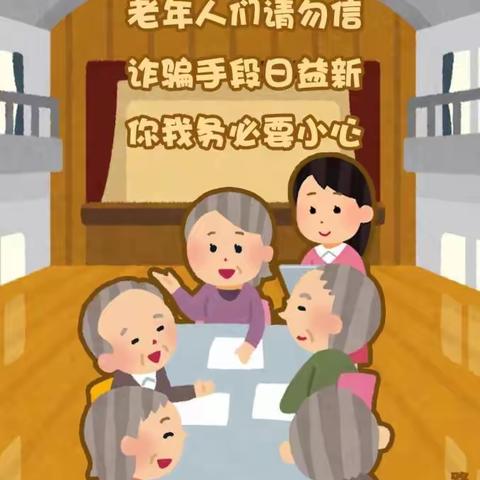 老年人们请勿信

诈骗手段日益新

你我务必要小心